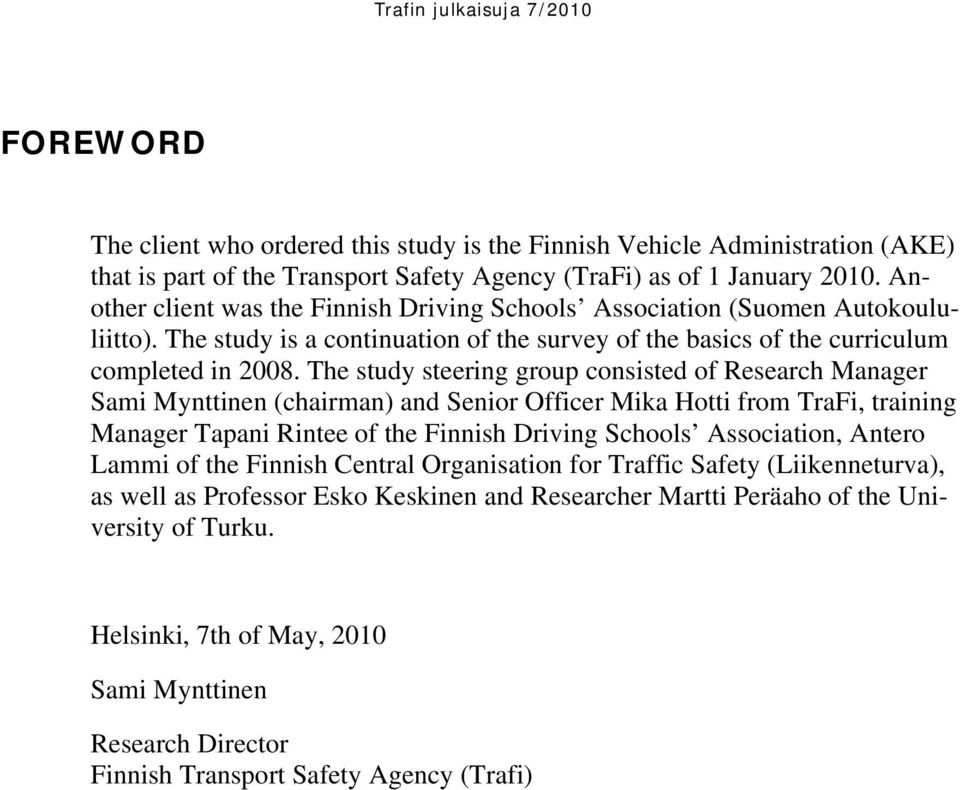 Trafin julkaisuja 7/2010

FOREWORD

The client who ordered this study is the Finnish Vehicle Administration (AKE) that is part of the Transport Safety Agency (TraFi) as of 1 January 2010. Another client was the Finnish Driving Schools' Association (Suomen Autokoululiitto). The study is a continuation of the survey of the basics of the curriculum completed in 2008. The study steering group consisted of Research Manager Sami Mynttinen (chairman) and Senior Officer Mika Hotti from TraFi, training Manager Tapani Rintee of the Finnish Driving Schools' Association, Antero Lammi of the Finnish Central Organisation for Traffic Safety (Liikenneturva), as well as Professor Esko Keskinen and Researcher Martti Peräaho of the University of Turku.

Helsinki, 7th of May, 2010

Sami Mynttinen

Research Director
Finnish Transport Safety Agency (Trafi)